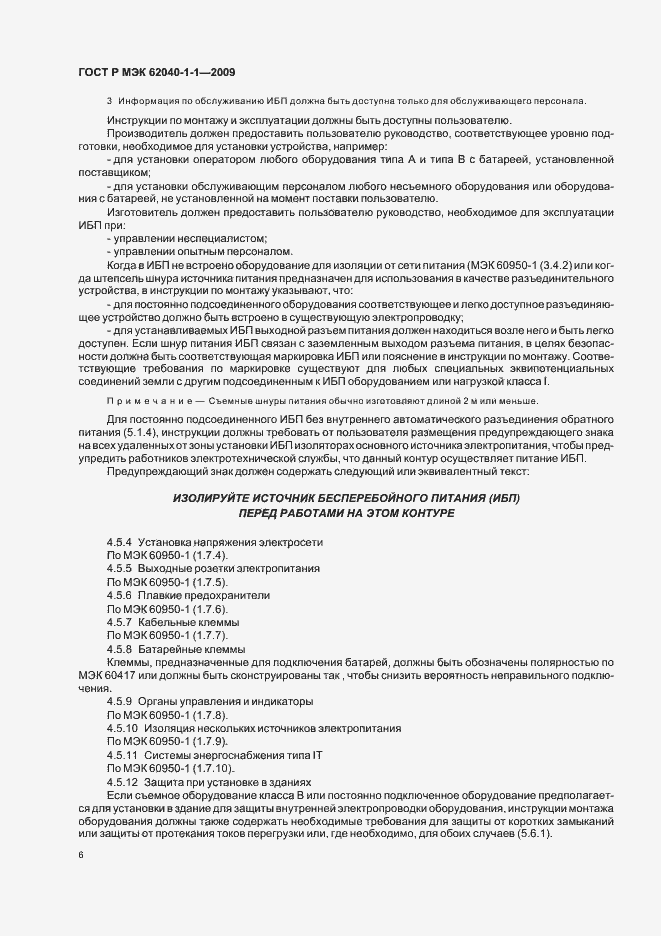 ГОСТ Р МЭК 62040-1-1—2009

3 Информация по обслуживанию ИБП должна быть доступна только для обслуживающего персонала.

Инструкции по монтажу и эксплуатации должны быть доступны пользователю.

Производитель должен предоставить пользователю руководство, соответствующее уровню подготовки, необходимое для установки устройства, например:

- для установки оператором любого оборудования типа А и типа В с батареей, установленной поставщиком;

- для установки обслуживающим персоналом любого несъемного оборудования или оборудования с батареей, не установленной на момент поставки пользователю.

Изготовитель должен предоставить пользователю руководство, необходимое для эксплуатации ИБП при:

- управлении неспециалистом;

- управлении опытным персоналом.

Когда в ИБП не встроено оборудование для изоляции от сети питания (МЭК 60950-1 (3.4.2) или когда штепсель шнура источника питания предназначен для использования в качестве разъединительного устройства, в инструкции по монтажу указывают, что:

- для постоянно подсоединенного оборудования соответствующее и легко доступное разъединяющее устройство должно быть встроено в существующую электропроводку;

- для устанавливаемых ИБП выходной разъем питания должен находиться возле него и быть легко доступен. Если шнур питания ИБП связан с заземленным выходом разъема питания, в целях безопасности должна быть соответствующая маркировка ИБП или пояснение в инструкции по монтажу. Соответствующие требования по маркировке существуют для любых специальных эквипотенциальных соединений земли с другим подсоединенным к ИБП оборудованием или нагрузкой класса I.

Примечание — Съемные шнуры питания обычно изготовляют длиной 2 м или меньше.

Для постоянно подсоединенного ИБП без внутреннего автоматического разъединения обратного питания (5.1.4), инструкции должны требовать от пользователя размещения предупреждающего знака на всех удаленных от зоны установки ИБП изоляторах основного источника электропитания, чтобы предупредить работников электротехнической службы, что данный контур осуществляет питание ИБП.

Предупреждающий знак должен содержать следующий или эквивалентный текст:

ИЗОЛИРУЙТЕ ИСТОЧНИК БЕСПЕРЕБОЙНОГО ПИТАНИЯ (ИБП)
ПЕРЕД РАБОТАМИ НА ЭТОМ КОНТУРЕ

4.5.4 Установка напряжения электросети
По МЭК 60950-1 (1.7.4).
4.5.5 Выходные розетки электропитания
По МЭК 60950-1 (1.7.5).
4.5.6 Плавкие предохранители
По МЭК 60950-1 (1.7.6).
4.5.7 Кабельные клеммы
По МЭК 60950-1 (1.7.7).
4.5.8 Батарейные клеммы

Клеммы, предназначенные для подключения батарей, должны быть обозначены полярностью по МЭК 60417 или должны быть сконструированы так , чтобы снизить вероятность неправильного подключения.

4.5.9 Органы управления и индикаторы
По МЭК 60950-1 (1.7.8).
4.5.10 Изоляция нескольких источников электропитания
По МЭК 60950-1 (1.7.9).
4.5.11 Системы энергоснабжения типа IT
По МЭК 60950-1 (1.7.10).
4.5.12 Защита при установке в зданиях

Если съемное оборудование класса В или постоянно подключенное оборудование предполагается для установки в здание для защиты внутренней электропроводки оборудования, инструкции монтажа оборудования должны также содержать необходимые требования для защиты от коротких замыканий или защиты от протекания токов перегрузки или, где необходимо, для обоих случаев (5.6.1).

6